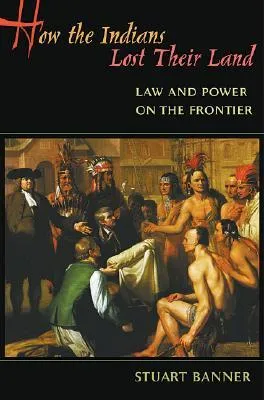 How the Indians Lost Their Land

LAW AND POWER ON THE FRONTIER

STUART BANNER